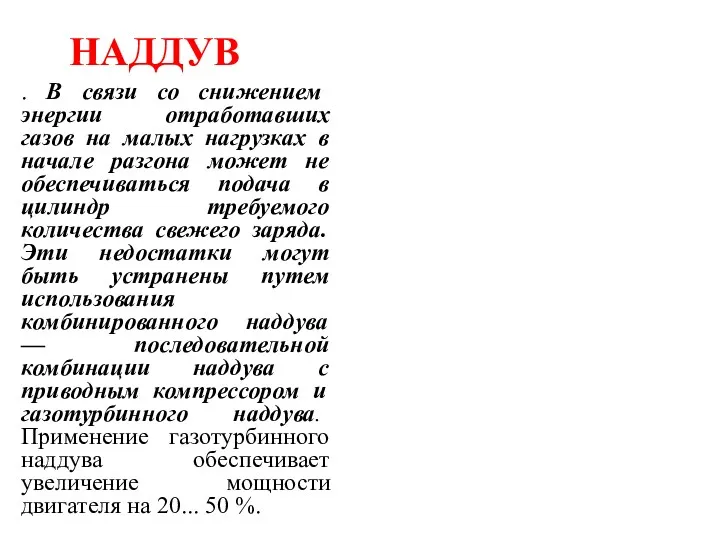 НАДДУВ

. В связи со снижением энергии отработавших газов на малых нагрузках в начале разгона может не обеспечиваться подача в цилиндр требуемого количества свежего заряда. Эти недостатки могут быть устранены путем использования комбинированного наддува — последовательной комбинации наддува с приводным компрессором и газотурбинного наддува. Применение газотурбинного наддува обеспечивает увеличение мощности двигателя на 20... 50 %.